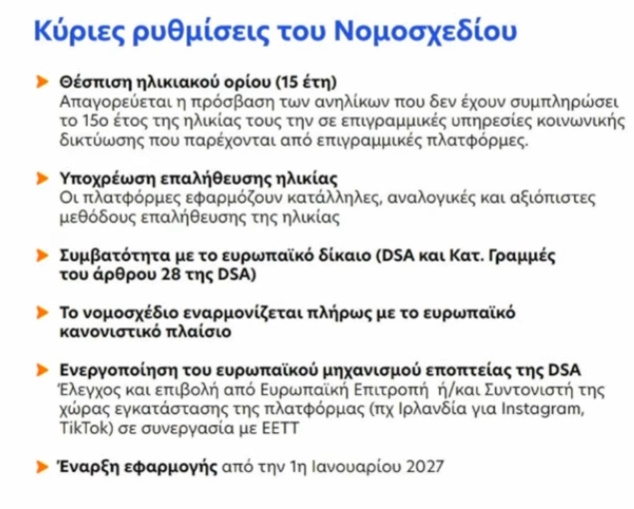 Κύριες ρυθμίσεις του Νομοσχεδίου

Θέσπιση ηλικιακού ορίου (15 έτη)
Απαγορεύεται η πρόσβαση των ανηλίκων που δεν έχουν συμπληρώσει το 15ο έτος της ηλικίας τους την σε επιγραμμικές υπηρεσίες κοινωνικής δικτύωσης που παρέχονται από επιγραμμικές πλατφόρμες.

Υποχρέωση επαλήθευσης ηλικίας
Οι πλατφόρμες εφαρμόζουν κατάλληλες, αναλογικές και αξιόπιστες μεθόδους επαλήθευσης της ηλικίας

Συμβατότητα με το ευρωπαϊκό δίκαιο (DSA και Κατ. Γραμμές του άρθρου 28 της DSA)

Το νομοσχέδιο εναρμονίζεται πλήρως με το ευρωπαϊκό κανονιστικό πλαίσιο

Ενεργοποίηση του ευρωπαϊκού μηχανισμού εποπτείας της DSA
Έλεγχος και επιβολή από Ευρωπαϊκή Επιτροπή ή/και Συντονιστή της χώρας εγκατάστασης της πλατφόρμας (πχ Ιρλανδία για Instagram, TikTok) σε συνεργασία με ΕΕΤΤ

Έναρξη εφαρμογής από την 1η Ιανουαρίου 2027